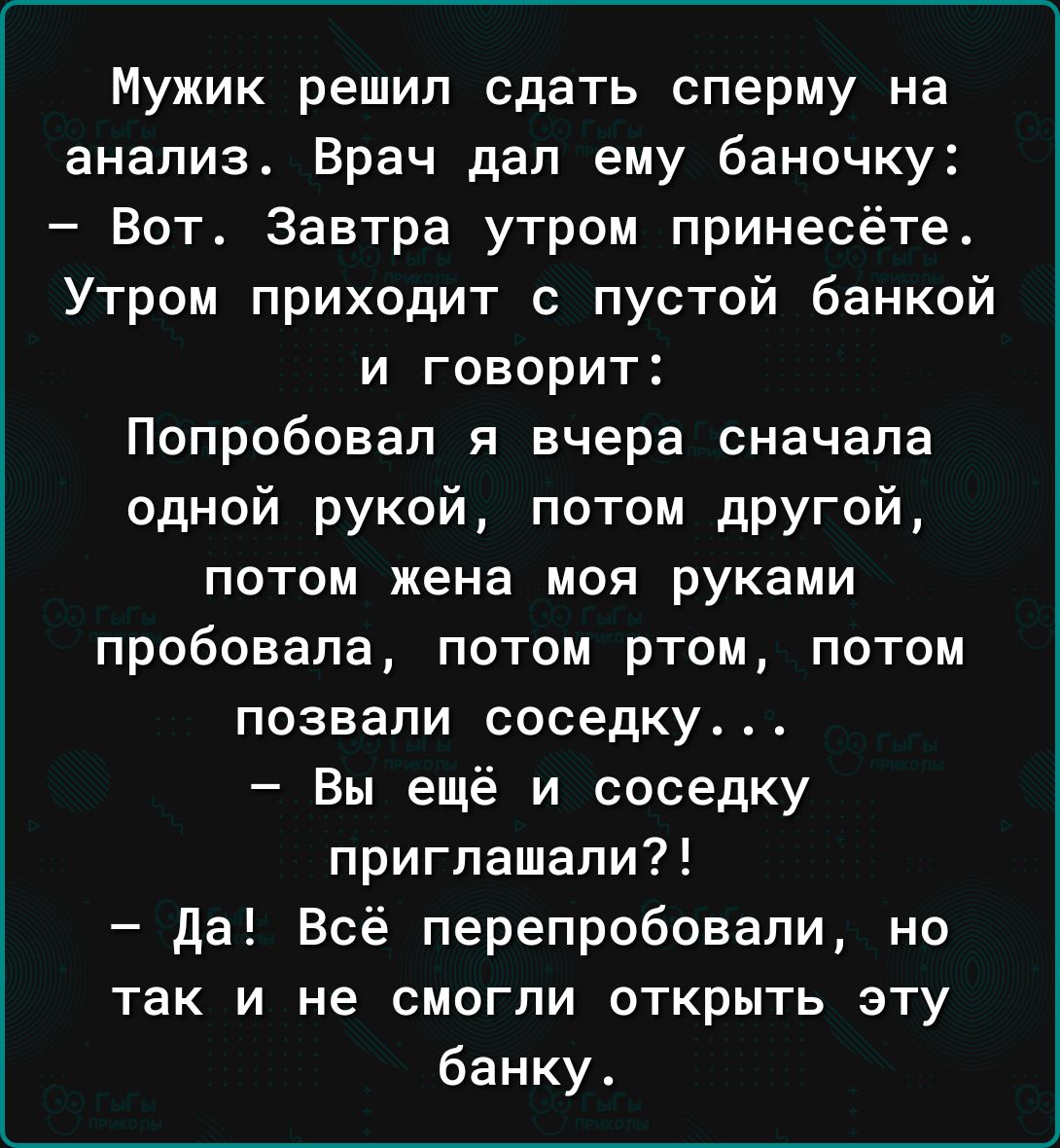 Мужик решил сдать сперму на анализ. Врач дал ему баночку:
— Вот. Завтра утром принесёте.
Утром приходит с пустой банкой и говорит:
Попробовал я вчера сначала одной рукой, потом другой, потом жена моя руками пробовала, потом ртом, потом позвали соседку...
— Вы ещё и соседку приглашали?!
— Да! Всё перепробовали, но так и не смогли открыть эту банку.